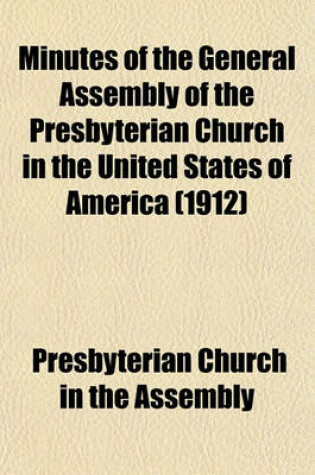 Minutes of the General Assembly of the Presbyterian Church in the United States of America (1912)

Presbyterian Church in the Assembly